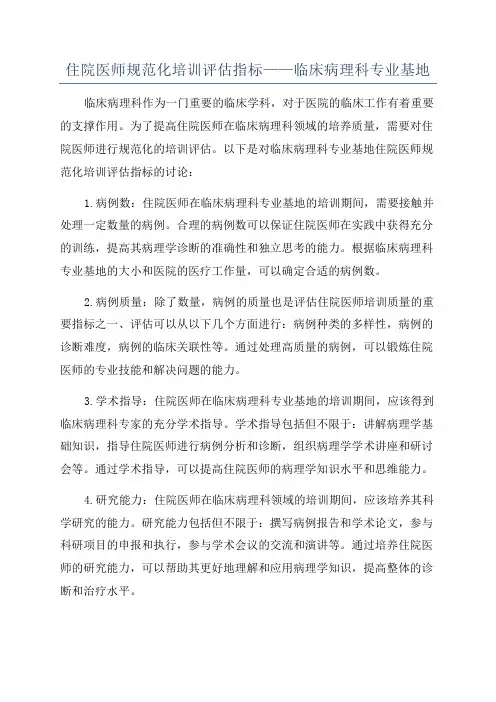 住院医师规范化培训评估指标——临床病理科专业基地

临床病理科作为一门重要的临床学科，对于医院的临床工作有着重要的支撑作用。为了提高住院医师在临床病理科领域的培养质量，需要对住院医师进行规范化的培训评估。以下是对临床病理科专业基地住院医师规范化培训评估指标的讨论：

1.病例数：住院医师在临床病理科专业基地的培训期间，需要接触并处理一定数量的病例。合理的病例数可以保证住院医师在实践中获得充分的训练，提高其病理学诊断的准确性和独立思考的能力。根据临床病理科专业基地的大小和医院的医疗工作量，可以确定合适的病例数。

2.病例质量：除了数量，病例的质量也是评估住院医师培训质量的重要指标之一、评估可以从以下几个方面进行：病例种类的多样性，病例的诊断难度，病例的临床关联性等。通过处理高质量的病例，可以锻炼住院医师的专业技能和解决问题的能力。

3.学术指导：住院医师在临床病理科专业基地的培训期间，应该得到临床病理科专家的充分学术指导。学术指导包括但不限于：讲解病理学基础知识，指导住院医师进行病例分析和诊断，组织病理学学术讲座和研讨会等。通过学术指导，可以提高住院医师的病理学知识水平和思维能力。

4.研究能力：住院医师在临床病理科领域的培训期间，应该培养其科学研究的能力。研究能力包括但不限于：撰写病例报告和学术论文，参与科研项目的申报和执行，参与学术会议的交流和演讲等。通过培养住院医师的研究能力，可以帮助其更好地理解和应用病理学知识，提高整体的诊断和治疗水平。